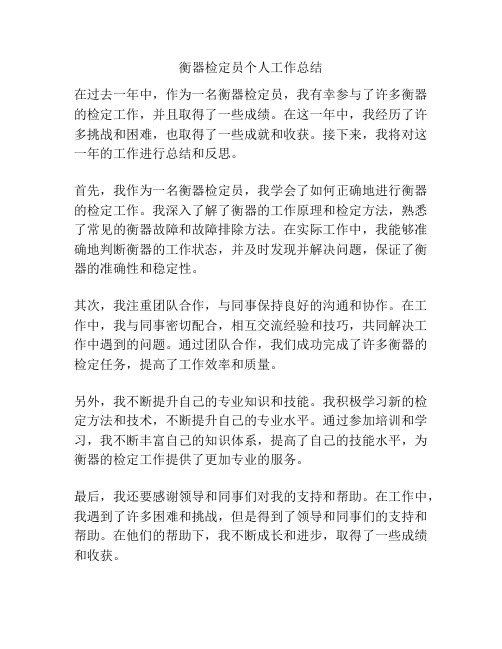 衡器检定员个人工作总结

在过去一年中，作为一名衡器检定员，我有幸参与了许多衡器的检定工作，并且取得了一些成绩。在这一年中，我经历了许多挑战和困难，也取得了一些成就和收获。接下来，我将对这一年的工作进行总结和反思。

首先，我作为一名衡器检定员，我学会了如何正确地进行衡器的检定工作。我深入了解了衡器的工作原理和检定方法，熟悉了常见的衡器故障和故障排除方法。在实际工作中，我能够准确地判断衡器的工作状态，并及时发现并解决问题，保证了衡器的准确性和稳定性。

其次，我注重团队合作，与同事保持良好的沟通和协作。在工作中，我与同事密切配合，相互交流经验和技巧，共同解决工作中遇到的问题。通过团队合作，我们成功完成了许多衡器的检定任务，提高了工作效率和质量。

另外，我不断提升自己的专业知识和技能。我积极学习新的检定方法和技术，不断提升自己的专业水平。通过参加培训和学习，我不断丰富自己的知识体系，提高了自己的技能水平，为衡器的检定工作提供了更加专业的服务。

最后，我还要感谢领导和同事们对我的支持和帮助。在工作中，我遇到了许多困难和挑战，但是得到了领导和同事们的支持和帮助。在他们的帮助下，我不断成长和进步，取得了一些成绩和收获。